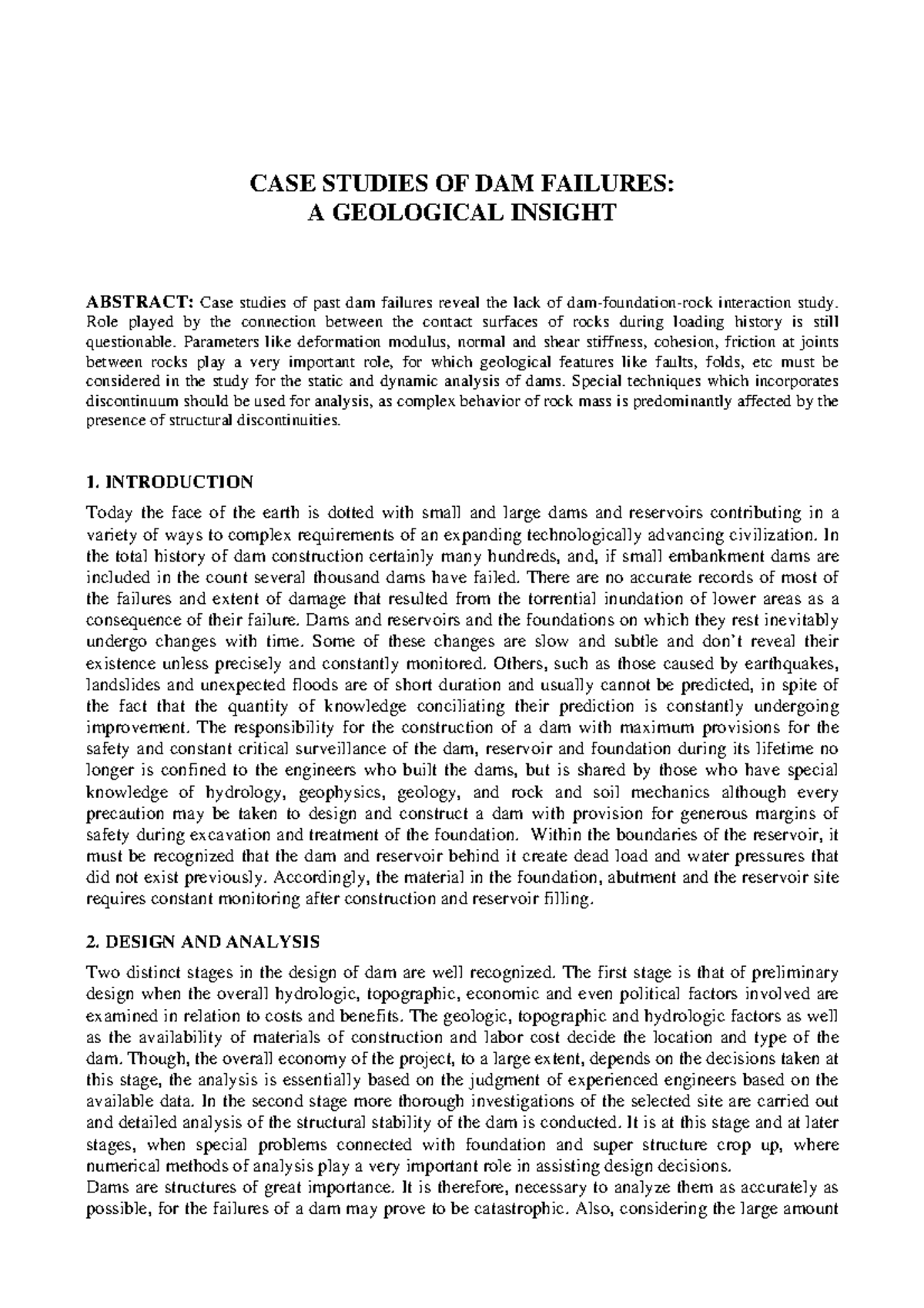 CASE STUDIES OF DAM FAILURES:
A GEOLOGICAL INSIGHT

ABSTRACT: Case studies of past dam failures reveal the lack of dam-foundation-rock interaction study. Role played by the connection between the contact surfaces of rocks during loading history is still questionable. Parameters like deformation modulus, normal and shear stiffness, cohesion, friction at joints between rocks play a very important role, for which geological features like faults, folds, etc must be considered in the study for the static and dynamic analysis of dams. Special techniques which incorporates discontinuum should be used for analysis, as complex behavior of rock mass is predominantly affected by the presence of structural discontinuities.

1. INTRODUCTION

Today the face of the earth is dotted with small and large dams and reservoirs contributing in a variety of ways to complex requirements of an expanding technologically advancing civilization. In the total history of dam construction certainly many hundreds, and, if small embankment dams are included in the count several thousand dams have failed. There are no accurate records of most of the failures and extent of damage that resulted from the torrential inundation of lower areas as a consequence of their failure. Dams and reservoirs and the foundations on which they rest inevitably undergo changes with time. Some of these changes are slow and subtle and don't reveal their existence unless precisely and constantly monitored. Others, such as those caused by earthquakes, landslides and unexpected floods are of short duration and usually cannot be predicted, in spite of the fact that the quantity of knowledge conciliating their prediction is constantly undergoing improvement. The responsibility for the construction of a dam with maximum provisions for the safety and constant critical surveillance of the dam, reservoir and foundation during its lifetime no longer is confined to the engineers who built the dams, but is shared by those who have special knowledge of hydrology, geophysics, geology, and rock and soil mechanics although every precaution may be taken to design and construct a dam with provision for generous margins of safety during excavation and treatment of the foundation. Within the boundaries of the reservoir, it must be recognized that the dam and reservoir behind it create dead load and water pressures that did not exist previously. Accordingly, the material in the foundation, abutment and the reservoir site requires constant monitoring after construction and reservoir filling.

2. DESIGN AND ANALYSIS

Two distinct stages in the design of dam are well recognized. The first stage is that of preliminary design when the overall hydrologic, topographic, economic and even political factors involved are examined in relation to costs and benefits. The geologic, topographic and hydrologic factors as well as the availability of materials of construction and labor cost decide the location and type of the dam. Though, the overall economy of the project, to a large extent, depends on the decisions taken at this stage, the analysis is essentially based on the judgment of experienced engineers based on the available data. In the second stage more thorough investigations of the selected site are carried out and detailed analysis of the structural stability of the dam is conducted. It is at this stage and at later stages, when special problems connected with foundation and super structure crop up, where numerical methods of analysis play a very important role in assisting design decisions.
Dams are structures of great importance. It is therefore, necessary to analyze them as accurately as possible, for the failures of a dam may prove to be catastrophic. Also, considering the large amount